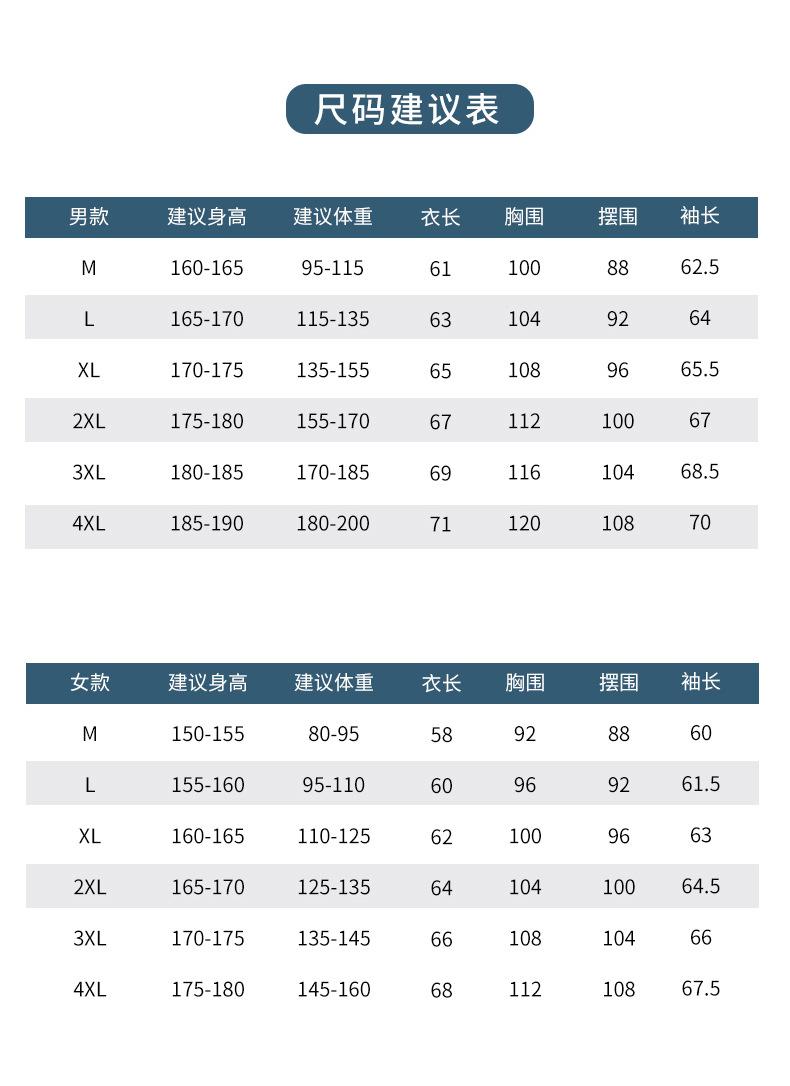 尺码建议表

| 男款 | 建议身高 | 建议体重 | 衣长 | 胸围 | 摆围 | 袖长 |
|---|---|---|---|---|---|---|
| M | 160-165 | 95-115 | 61 | 100 | 88 | 62.5 |
| L | 165-170 | 115-135 | 63 | 104 | 92 | 64 |
| XL | 170-175 | 135-155 | 65 | 108 | 96 | 65.5 |
| 2XL | 175-180 | 155-170 | 67 | 112 | 100 | 67 |
| 3XL | 180-185 | 170-185 | 69 | 116 | 104 | 68.5 |
| 4XL | 185-190 | 180-200 | 71 | 120 | 108 | 70 |

| 女款 | 建议身高 | 建议体重 | 衣长 | 胸围 | 摆围 | 袖长 |
|---|---|---|---|---|---|---|
| M | 150-155 | 80-95 | 58 | 92 | 88 | 60 |
| L | 155-160 | 95-110 | 60 | 96 | 92 | 61.5 |
| XL | 160-165 | 110-125 | 62 | 100 | 96 | 63 |
| 2XL | 165-170 | 125-135 | 64 | 104 | 100 | 64.5 |
| 3XL | 170-175 | 135-145 | 66 | 108 | 104 | 66 |
| 4XL | 175-180 | 145-160 | 68 | 112 | 108 | 67.5 |